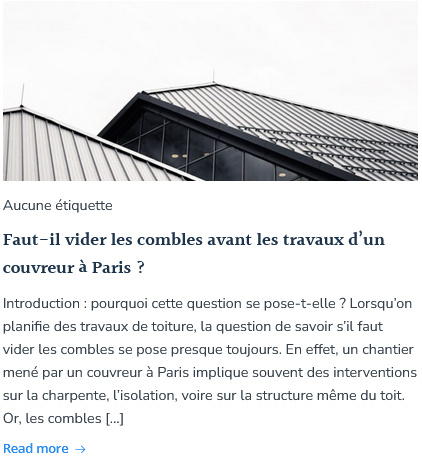 Aucune étiquette

Faut-il vider les combles avant les travaux d'un couvreur à Paris ?

Introduction : pourquoi cette question se pose-t-elle ? Lorsqu'on planifie des travaux de toiture, la question de savoir s'il faut vider les combles se pose presque toujours. En effet, un chantier mené par un couvreur à Paris implique souvent des interventions sur la charpente, l'isolation, voire sur la structure même du toit. Or, les combles [...]

Read more →